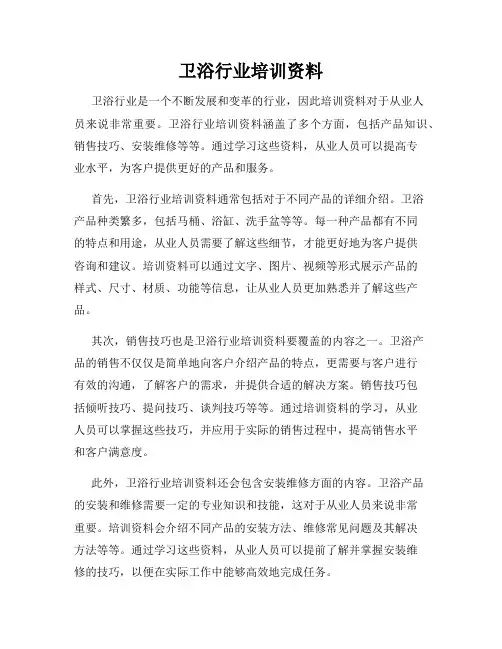 卫浴行业培训资料

卫浴行业是一个不断发展和变革的行业，因此培训资料对于从业人员来说非常重要。卫浴行业培训资料涵盖了多个方面，包括产品知识、销售技巧、安装维修等等。通过学习这些资料，从业人员可以提高专业水平，为客户提供更好的产品和服务。

首先，卫浴行业培训资料通常包括对于不同产品的详细介绍。卫浴产品种类繁多，包括马桶、浴缸、洗手盆等等。每一种产品都有不同的特点和用途，从业人员需要了解这些细节，才能更好地为客户提供咨询和建议。培训资料可以通过文字、图片、视频等形式展示产品的样式、尺寸、材质、功能等信息，让从业人员更加熟悉并了解这些产品。

其次，销售技巧也是卫浴行业培训资料要覆盖的内容之一。卫浴产品的销售不仅仅是简单地向客户介绍产品的特点，更需要与客户进行有效的沟通，了解客户的需求，并提供合适的解决方案。销售技巧包括倾听技巧、提问技巧、谈判技巧等等。通过培训资料的学习，从业人员可以掌握这些技巧，并应用于实际的销售过程中，提高销售水平和客户满意度。

此外，卫浴行业培训资料还会包含安装维修方面的内容。卫浴产品的安装和维修需要一定的专业知识和技能，这对于从业人员来说非常重要。培训资料会介绍不同产品的安装方法、维修常见问题及其解决方法等等。通过学习这些资料，从业人员可以提前了解并掌握安装维修的技巧，以便在实际工作中能够高效地完成任务。